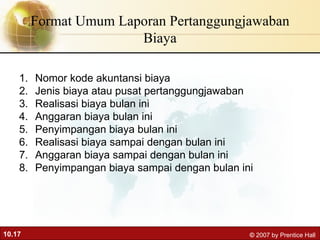 Format Umum Laporan Pertanggungjawaban Biaya

1. Nomor kode akuntansi biaya
2. Jenis biaya atau pusat pertanggungjawaban
3. Realisasi biaya bulan ini
4. Anggaran biaya bulan ini
5. Penyimpangan biaya bulan ini
6. Realisasi biaya sampai dengan bulan ini
7. Anggaran biaya sampai dengan bulan ini
8. Penyimpangan biaya sampai dengan bulan ini

10.17

© 2007 by Prentice Hall